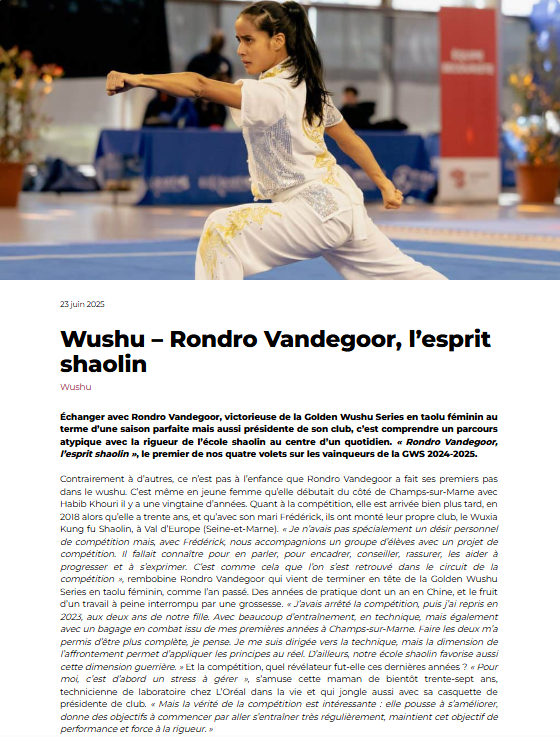 23 juin 2025

Wushu – Rondro Vandegoor, l'esprit shaolin

Wushu

Échanger avec Rondro Vandegoor, victorieuse de la Golden Wushu Series en taolu féminin au terme d'une saison parfaite mais aussi présidente de son club, c'est comprendre un parcours atypique avec la rigueur de l'école shaolin au centre d'un quotidien. « Rondro Vandegoor, l'esprit shaolin », le premier de nos quatre volets sur les vainqueurs de la GWS 2024-2025.

Contrairement à d'autres, ce n'est pas à l'enfance que Rondro Vandegoor a fait ses premiers pas dans le wushu. C'est même en jeune femme qu'elle débutait du côté de Champs-sur-Marne avec Habib Khouri il y a une vingtaine d'années. Quant à la compétition, elle est arrivée bien plus tard, en 2018 alors qu'elle a trente ans, et qu'avec son mari Frédérick, ils ont monté leur propre club, le Wuxia Kung fu Shaolin, à Val d'Europe (Seine-et-Marne). « Je n'avais pas spécialement un désir personnel de compétition mais, avec Frédérick, nous accompagnions un groupe d'élèves avec un projet de compétition. Il fallait connaître pour en parler, pour encadrer, conseiller, rassurer, les aider à progresser et à s'exprimer. C'est comme cela que l'on s'est retrouvé dans le circuit de la compétition », rembobine Rondro Vandegoor qui vient de terminer en tête de la Golden Wushu Series en taolu féminin, comme l'an passé. Des années de pratique dont un an en Chine, et le fruit d'un travail à peine interrompu par une grossesse. « J'avais arrêté la compétition, puis j'ai repris en 2023, aux deux ans de notre fille. Avec beaucoup d'entraînement, en technique, mais également avec un bagage en combat issu de mes premières années à Champs-sur-Marne. Faire les deux m'a permis d'être plus complète, je pense. Je me suis dirigée vers la technique, mais la dimension de l'affrontement permet d'appliquer les principes au réel. D'ailleurs, notre école shaolin favorise aussi cette dimension guerrière. » Et la compétition, quel révélateur fut-elle ces dernières années ? « Pour moi, c'est d'abord un stress à gérer », s'amuse cette maman de bientôt trente-sept ans, technicienne de laboratoire chez L'Oréal dans la vie et qui jongle aussi avec sa casquette de présidente de club. « Mais la vérité de la compétition est intéressante : elle pousse à s'améliorer, donne des objectifs à commencer par aller s'entraîner très régulièrement, maintient cet objectif de performance et force à la rigueur. »